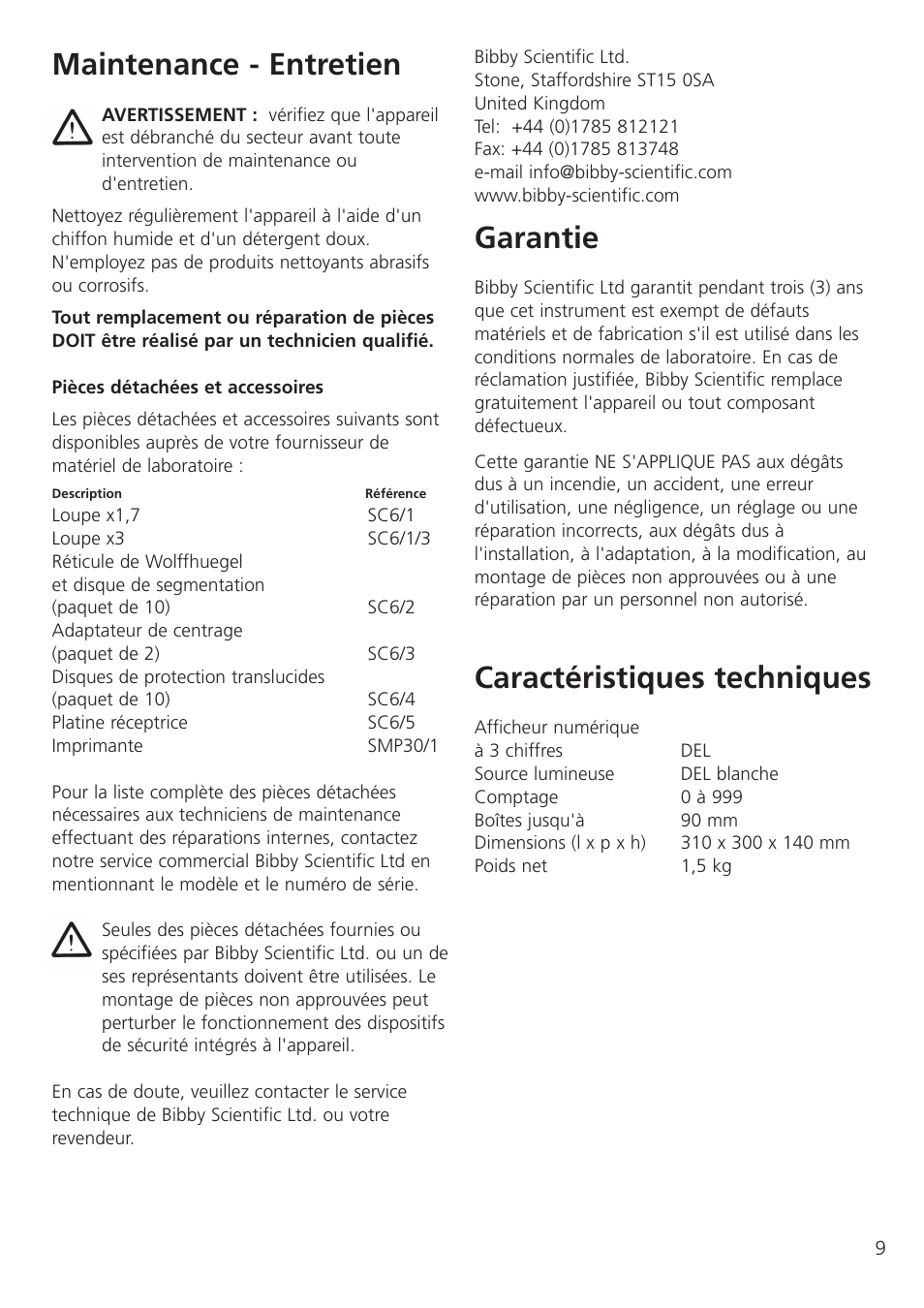 Maintenance - Entretien

AVERTISSEMENT : vérifiez que l'appareil est débranché du secteur avant toute intervention de maintenance ou d'entretien.

Nettoyez régulièrement l'appareil à l'aide d'un chiffon humide et d'un détergent doux. N'employez pas de produits nettoyants abrasifs ou corrosifs.

Tout remplacement ou réparation de pièces DOIT être réalisé par un technicien qualifié.

Pièces détachées et accessoires

Les pièces détachées et accessoires suivants sont disponibles auprès de votre fournisseur de matériel de laboratoire :

| Description | Référence |
|---|---|
| Loupe x1,7 | SC6/1 |
| Loupe x3 | SC6/1/3 |
| Réticule de Wolffhuegel et disque de segmentation (paquet de 10) | SC6/2 |
| Adaptateur de centrage (paquet de 2) | SC6/3 |
| Disques de protection translucides (paquet de 10) | SC6/4 |
| Platine réceptrice | SC6/5 |
| Imprimante | SMP30/1 |

Pour la liste complète des pièces détachées nécessaires aux techniciens de maintenance effectuant des réparations internes, contactez notre service commercial Bibby Scientific Ltd en mentionnant le modèle et le numéro de série.

Seules des pièces détachées fournies ou spécifiées par Bibby Scientific Ltd. ou un de ses représentants doivent être utilisées. Le montage de pièces non approuvées peut perturber le fonctionnement des dispositifs de sécurité intégrés à l'appareil.

En cas de doute, veuillez contacter le service technique de Bibby Scientific Ltd. ou votre revendeur.

Bibby Scientific Ltd.
Stone, Staffordshire ST15 0SA
United Kingdom
Tel: +44 (0)1785 812121
Fax: +44 (0)1785 813748
e-mail info@bibby-scientific.com
www.bibby-scientific.com

Garantie

Bibby Scientific Ltd garantit pendant trois (3) ans que cet instrument est exempt de défauts matériels et de fabrication s'il est utilisé dans les conditions normales de laboratoire. En cas de réclamation justifiée, Bibby Scientific remplace gratuitement l'appareil ou tout composant défectueux.

Cette garantie NE S'APPLIQUE PAS aux dégâts dus à un incendie, un accident, une erreur d'utilisation, une négligence, un réglage ou une réparation incorrects, aux dégâts dus à l'installation, à l'adaptation, à la modification, au montage de pièces non approuvées ou à une réparation par un personnel non autorisé.

Caractéristiques techniques

| | |
|---|---|
| Afficheur numérique à 3 chiffres | DEL |
| Source lumineuse | DEL blanche |
| Comptage | 0 à 999 |
| Boîtes jusqu'à | 90 mm |
| Dimensions (l x p x h) | 310 x 300 x 140 mm |
| Poids net | 1,5 kg |

9